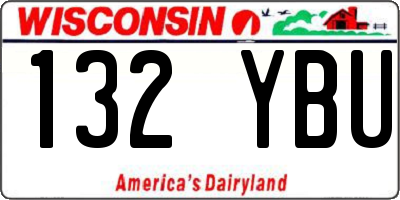 WISCONSIN

132 YBU

America's Dairyland